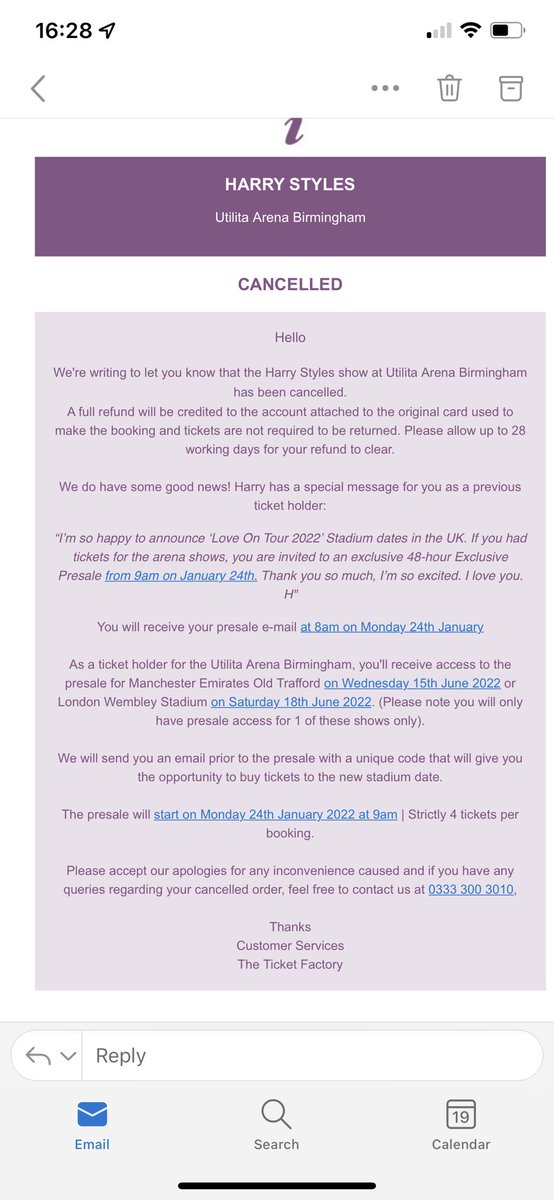 16:28

HARRY STYLES
Utilita Arena Birmingham

CANCELLED

Hello

We're writing to let you know that the Harry Styles show at Utilita Arena Birmingham has been cancelled.
A full refund will be credited to the account attached to the original card used to make the booking and tickets are not required to be returned. Please allow up to 28 working days for your refund to clear.

We do have some good news! Harry has a special message for you as a previous ticket holder:

"I'm so happy to announce 'Love On Tour 2022' Stadium dates in the UK. If you had tickets for the arena shows, you are invited to an exclusive 48-hour Exclusive Presale from 9am on January 24th. Thank you so much, I'm so excited. I love you. H"

You will receive your presale e-mail at 8am on Monday 24th January

As a ticket holder for the Utilita Arena Birmingham, you'll receive access to the presale for Manchester Emirates Old Trafford on Wednesday 15th June 2022 or London Wembley Stadium on Saturday 18th June 2022. (Please note you will only have presale access for 1 of these shows only).

We will send you an email prior to the presale with a unique code that will give you the opportunity to buy tickets to the new stadium date.

The presale will start on Monday 24th January 2022 at 9am | Strictly 4 tickets per booking.

Please accept our apologies for any inconvenience caused and if you have any queries regarding your cancelled order, feel free to contact us at 0333 300 3010.

Thanks
Customer Services
The Ticket Factory

Reply

Email
Search
19
Calendar